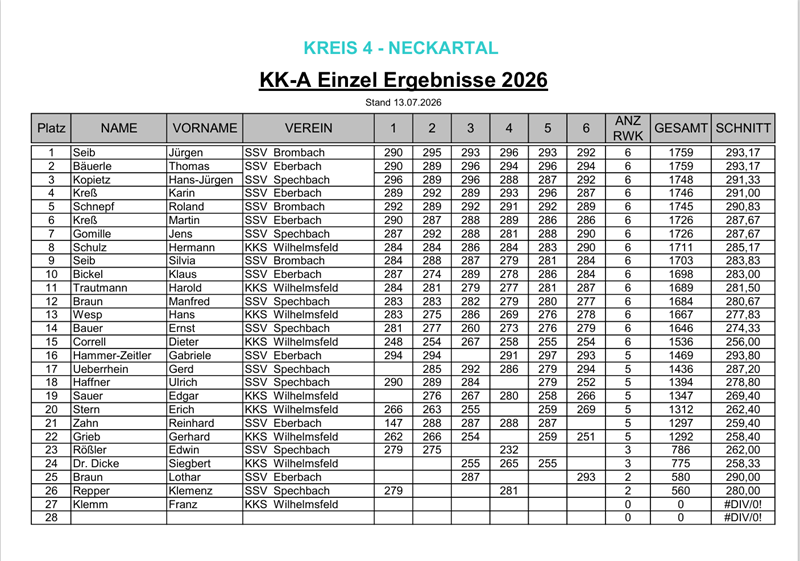 KREIS 4 - NECKARTAL

KK-A Einzel Ergebnisse 2026

Stand 13.07.2026

| Platz | NAME | VORNAME | VEREIN | 1 | 2 | 3 | 4 | 5 | 6 | ANZ RWK | GESAMT | SCHNITT |
|---|---|---|---|---|---|---|---|---|---|---|---|---|
| 1 | Seib | Jürgen | SSV Brombach | 290 | 295 | 293 | 296 | 293 | 292 | 6 | 1759 | 293,17 |
| 2 | Bäuerle | Thomas | SSV Eberbach | 290 | 289 | 296 | 294 | 296 | 294 | 6 | 1759 | 293,17 |
| 3 | Kopietz | Hans-Jürgen | SSV Spechbach | 296 | 289 | 296 | 288 | 287 | 292 | 6 | 1748 | 291,33 |
| 4 | Kreß | Karin | SSV Eberbach | 289 | 292 | 289 | 293 | 296 | 287 | 6 | 1746 | 291,00 |
| 5 | Schnepf | Roland | SSV Brombach | 292 | 289 | 292 | 291 | 292 | 289 | 6 | 1745 | 290,83 |
| 6 | Kreß | Martin | SSV Eberbach | 290 | 287 | 288 | 289 | 286 | 286 | 6 | 1726 | 287,67 |
| 7 | Gomille | Jens | SSV Spechbach | 287 | 292 | 288 | 281 | 288 | 290 | 6 | 1726 | 287,67 |
| 8 | Schulz | Hermann | KKS Wilhelmsfeld | 284 | 284 | 286 | 284 | 283 | 290 | 6 | 1711 | 285,17 |
| 9 | Seib | Silvia | SSV Brombach | 284 | 288 | 287 | 279 | 281 | 284 | 6 | 1703 | 283,83 |
| 10 | Bickel | Klaus | SSV Eberbach | 287 | 274 | 289 | 278 | 286 | 284 | 6 | 1698 | 283,00 |
| 11 | Trautmann | Harold | KKS Wilhelmsfeld | 284 | 281 | 279 | 277 | 281 | 287 | 6 | 1689 | 281,50 |
| 12 | Braun | Manfred | SSV Spechbach | 283 | 283 | 282 | 279 | 280 | 277 | 6 | 1684 | 280,67 |
| 13 | Wesp | Hans | KKS Wilhelmsfeld | 283 | 275 | 286 | 269 | 276 | 278 | 6 | 1667 | 277,83 |
| 14 | Bauer | Ernst | SSV Spechbach | 281 | 277 | 260 | 273 | 276 | 279 | 6 | 1646 | 274,33 |
| 15 | Correll | Dieter | KKS Wilhelmsfeld | 248 | 254 | 267 | 258 | 255 | 254 | 6 | 1536 | 256,00 |
| 16 | Hammer-Zeitler | Gabriele | SSV Eberbach | 294 | 294 | | 291 | 297 | 293 | 5 | 1469 | 293,80 |
| 17 | Ueberrhein | Gerd | SSV Spechbach | | 285 | 292 | 286 | 279 | 294 | 5 | 1436 | 287,20 |
| 18 | Haffner | Ulrich | SSV Spechbach | 290 | 289 | 284 | | 279 | 252 | 5 | 1394 | 278,80 |
| 19 | Sauer | Edgar | KKS Wilhelmsfeld | | 276 | 267 | 280 | 258 | 266 | 5 | 1347 | 269,40 |
| 20 | Stern | Erich | KKS Wilhelmsfeld | 266 | 263 | 255 | | 259 | 269 | 5 | 1312 | 262,40 |
| 21 | Zahn | Reinhard | SSV Eberbach | 147 | 288 | 287 | 288 | 287 | | 5 | 1297 | 259,40 |
| 22 | Grieb | Gerhard | KKS Wilhelmsfeld | 262 | 266 | 254 | | 259 | 251 | 5 | 1292 | 258,40 |
| 23 | Rößler | Edwin | SSV Spechbach | 279 | 275 | | 232 | | | 3 | 786 | 262,00 |
| 24 | Dr. Dicke | Siegbert | KKS Wilhelmsfeld | | | 255 | 265 | 255 | | 3 | 775 | 258,33 |
| 25 | Braun | Lothar | SSV Eberbach | | | 287 | | | 293 | 2 | 580 | 290,00 |
| 26 | Repper | Klemenz | SSV Spechbach | 279 | | | 281 | | | 2 | 560 | 280,00 |
| 27 | Klemm | Franz | KKS Wilhelmsfeld | | | | | | | 0 | 0 | #DIV/0! |
| 28 | | | | | | | | | | 0 | 0 | #DIV/0! |